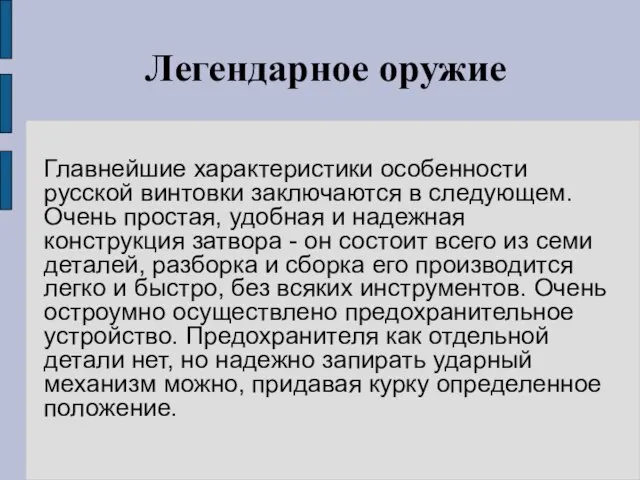 Легендарное оружие

Главнейшие характеристики особенности русской винтовки заключаются в следующем. Очень простая, удобная и надежная конструкция затвора - он состоит всего из семи деталей, разборка и сборка его производится легко и быстро, без всяких инструментов. Очень остроумно осуществлено предохранительное устройство. Предохранителя как отдельной детали нет, но надежно запирать ударный механизм можно, придавая курку определенное положение.